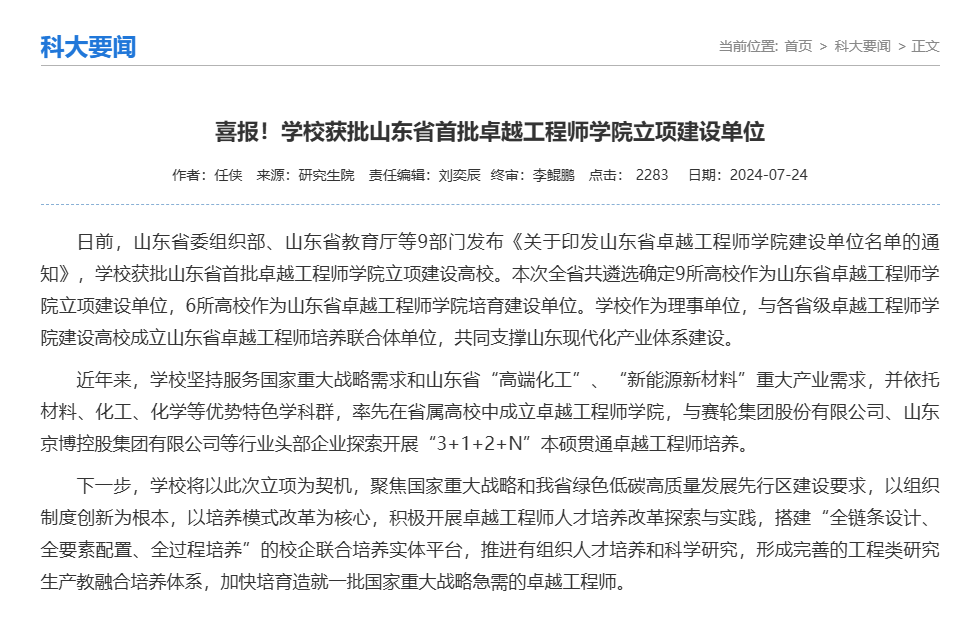 科大要闻

当前位置: 首页 > 科大要闻 > 正文

喜报！学校获批山东省首批卓越工程师学院立项建设单位

作者：任侠　来源：研究生院　责任编辑：刘奕辰　终审：李鲲鹏　点击：　2283　日期：2024-07-24

日前，山东省委组织部、山东省教育厅等9部门发布《关于印发山东省卓越工程师学院建设单位名单的通知》，学校获批山东省首批卓越工程师学院立项建设高校。本次全省共遴选确定9所高校作为山东省卓越工程师学院立项建设单位，6所高校作为山东省卓越工程师学院培育建设单位。学校作为理事单位，与各省级卓越工程师学院建设高校成立山东省卓越工程师培养联合体单位，共同支撑山东现代化产业体系建设。

近年来，学校坚持服务国家重大战略需求和山东省“高端化工”、“新能源新材料”重大产业需求，并依托材料、化工、化学等优势特色学科群，率先在省属高校中成立卓越工程师学院，与赛轮集团股份有限公司、山东京博控股集团有限公司等行业头部企业探索开展“3+1+2+N”本硕贯通卓越工程师培养。

下一步，学校将以此次立项为契机，聚焦国家重大战略和我省绿色低碳高质量发展先行区建设要求，以组织制度创新为根本，以培养模式改革为核心，积极开展卓越工程师人才培养改革探索与实践，搭建“全链条设计、全要素配置、全过程培养”的校企联合培养实体平台，推进有组织人才培养和科学研究，形成完善的工程类研究生产教融合培养体系，加快培育造就一批国家重大战略急需的卓越工程师。